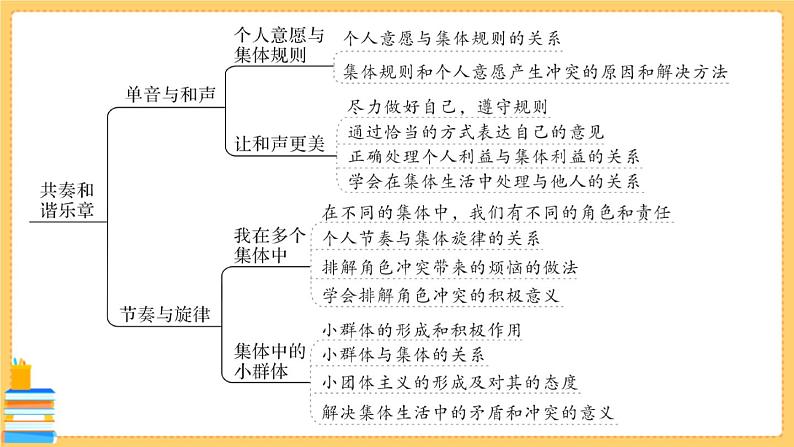 共奏和谐乐章

单音与和声

个人意愿与集体规则

个人意愿与集体规则的关系

集体规则和个人意愿产生冲突的原因和解决方法

让和声更美

尽力做好自己，遵守规则

通过恰当的方式表达自己的意见

正确处理个人利益与集体利益的关系

学会在集体生活中处理与他人的关系

节奏与旋律

我在多个集体中

在不同的集体中，我们有不同的角色和责任

个人节奏与集体旋律的关系

排解角色冲突带来的烦恼的做法

学会排解角色冲突的积极意义

集体中的小群体

小群体的形成和积极作用

小群体与集体的关系

小团体主义的形成及对其的态度

解决集体生活中的矛盾和冲突的意义